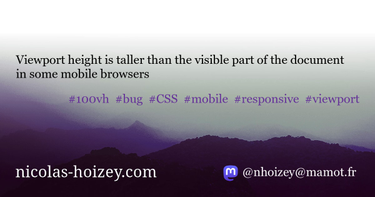 Viewport height is taller than the visible part of the document in some mobile browsers

#100vh #bug #CSS #mobile #responsive #viewport

nicolas-hoizey.com

@nhoizey@mamot.fr